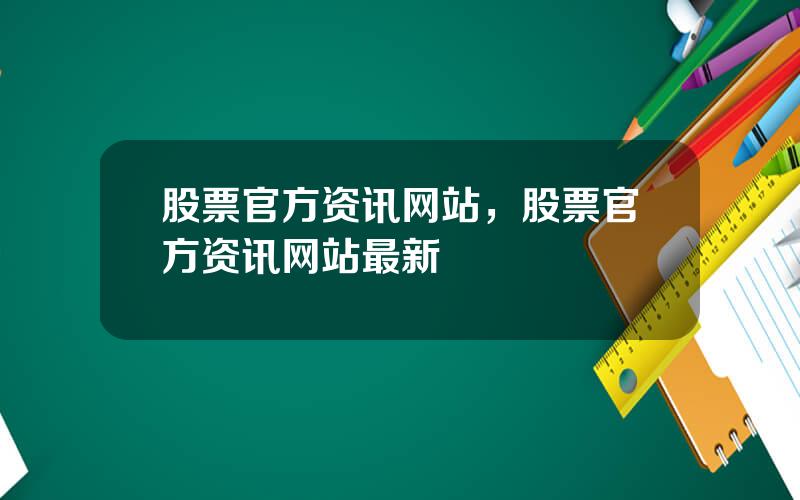 股票官方资讯网站，股票官方资讯网站最新